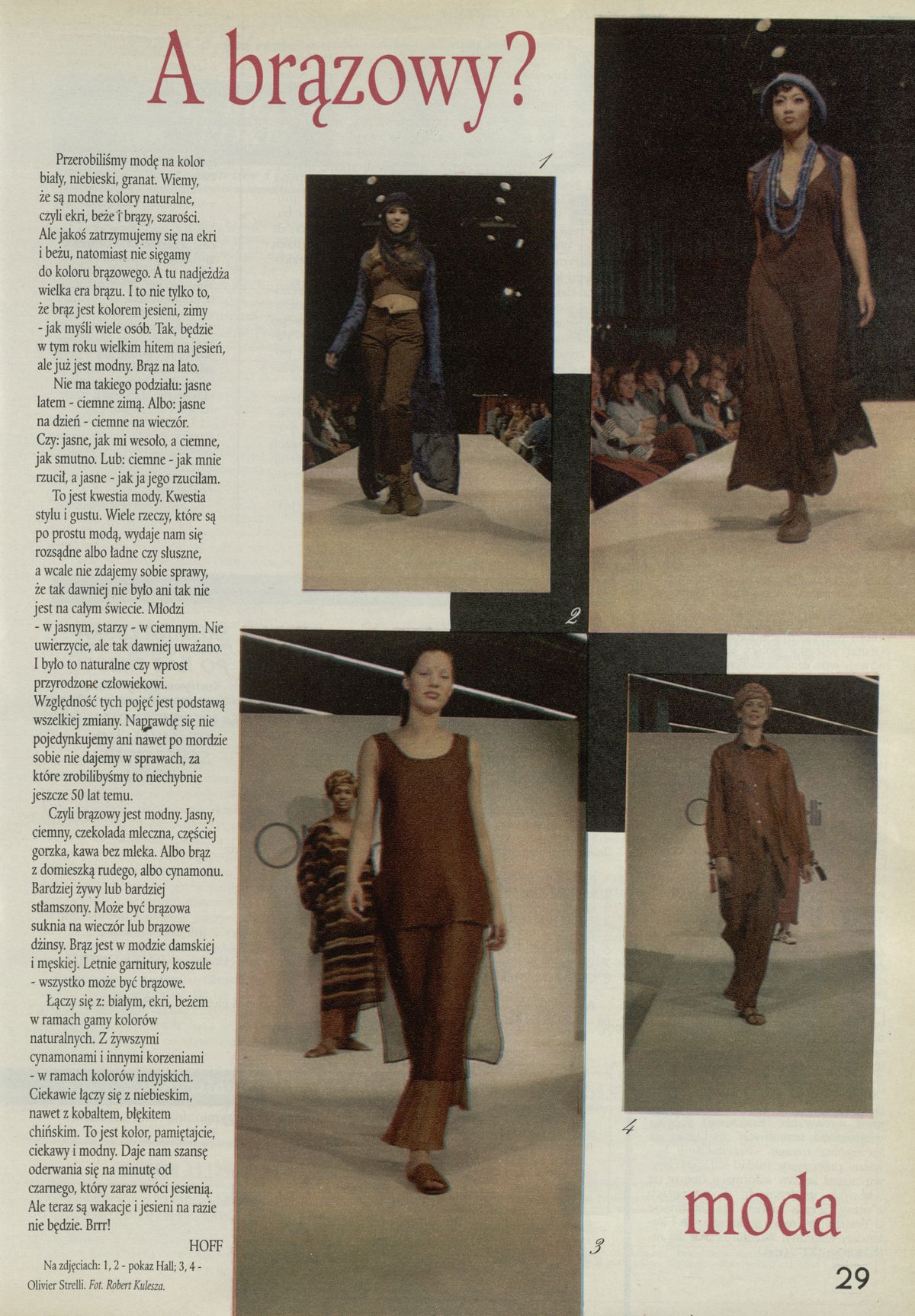 A brązowy?

Przerobiliśmy modę na kolor biały, niebieski, granat. Wiemy, że są modne kolory naturalne, czyli ekri, beże i brązy, szarości. Ale jakoś zatrzymujemy się na ekri i beżu, natomiast nie sięgamy do koloru brązowego. A tu nadjeżdża wielka era brązu. I to nie tylko to, że brąz jest kolorem jesieni, zimy - jak myśli wiele osób. Tak, będzie w tym roku wielkim hitem na jesień, ale już jest modny. Brąz na lato.

Nie ma takiego podziału: jasne latem - ciemne zimą. Albo: jasne na dzień - ciemne na wieczór. Czy: jasne, jak mi wesoło, a ciemne, jak smutno. Lub: ciemne - jak mnie rzucił, a jasne - jak ja jego rzuciłam.

To jest kwestia mody. Kwestia stylu i gustu. Wiele rzeczy, które są po prostu modą, wydaje nam się rozsądne albo ładne czy słuszne, a wcale nie zdajemy sobie sprawy, że tak dawniej nie było ani tak nie jest na całym świecie. Młodzi - w jasnym, starzy - w ciemnym. Nie uwierzycie, ale tak dawniej uważano. I było to naturalne czy wprost przyrodzone człowiekowi. Względność tych pojęć jest podstawą wszelkiej zmiany. Naprawdę się nie pojedynkujemy ani nawet po mordzie sobie nie dajemy w sprawach, za które zrobilibyśmy to niechybnie jeszcze 50 lat temu.

Czyli brązowy jest modny. Jasny, ciemny, czekolada mleczna, częściej gorzka, kawa bez mleka. Albo brąz z domieszką rudego, albo cynamonu. Bardziej żywy lub bardziej stłamszony. Może być brązowa suknia na wieczór lub brązowe dżinsy. Brąz jest w modzie damskiej i męskiej. Letnie garnitury, koszule - wszystko może być brązowe.

Łączy się z: białym, ekri, beżem w ramach gamy kolorów naturalnych. Z żywszymi cynamonami i innymi korzeniami - w ramach kolorów indyjskich. Ciekawie łączy się z niebieskim, nawet z kobaltem, błękitem chińskim. To jest kolor, pamiętajcie, ciekawy i modny. Daje nam szansę oderwania się na minutę od czarnego, który zaraz wróci jesienią. Ale teraz są wakacje i jesieni na razie nie będzie. Brrr!

HOFF

Na zdjęciach: 1, 2 - pokaz Hall; 3, 4 - Olivier Strelli. Fot. Robert Kulesza.

1

2

3

4

moda

29